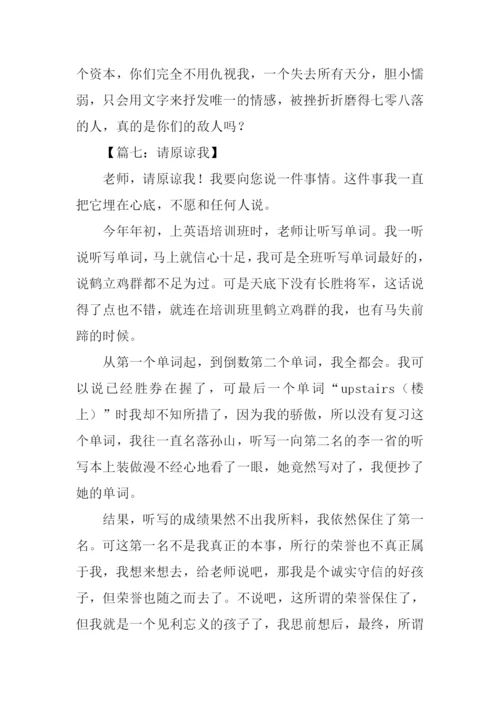 个资本，你们完全不用仇视我，一个失去所有天分，胆小懦弱，只会用文字来抒发唯一的情感，被挫折折磨得七零八落的人，真的是你们的敌人吗？

【篇七：请原谅我】

老师，请原谅我！我要向您说一件事情。这件事我一直把它埋在心底，不愿和任何人说。

今年年初，上英语培训班时，老师让听写单词。我一听说听写单词，马上就信心十足，我可是全班听写单词最好的，说鹤立鸡群都不足为过。可是天底下没有长胜将军，这话说得了点也不错，就连在培训班里鹤立鸡群的我，也有马失前蹄的时候。

从第一个单词起，到倒数第二个单词，我全都会。我可以说已经胜券在握了，可最后一个单词“upstairs（楼上）”时我却不知所措了，因为我的骄傲，所以没有复习这个单词，我往一直名落孙山，听写一向第二名的李一省的听写本上装做漫不经心地看了一眼，她竟然写对了，我便抄了她的单词。

结果，听写的成绩果然不出我所料，我依然保住了第一名。可这第一名不是我真正的本事，所行的荣誉也不真正属于我，我想来想去，给老师说吧，那我是个诚实守信的好孩子，但荣誉也随之而去了。不说吧，这所谓的荣誉保住了，但我就是一个见利忘义的孩子了，我思前想后，最终，所谓